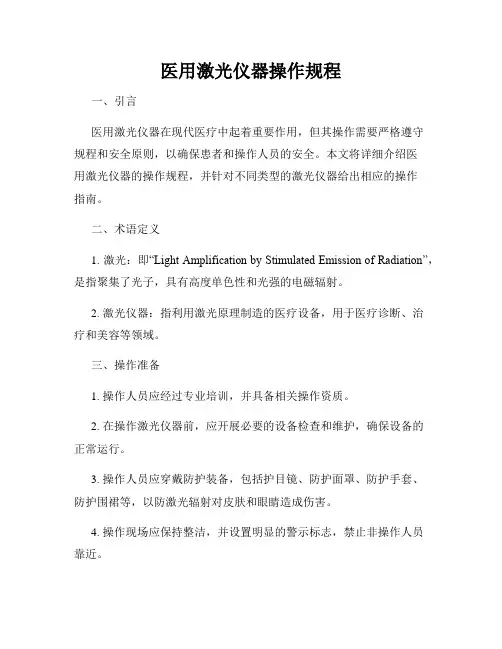 医用激光仪器操作规程

一、引言

医用激光仪器在现代医疗中起着重要作用，但其操作需要严格遵守规程和安全原则，以确保患者和操作人员的安全。本文将详细介绍医用激光仪器的操作规程，并针对不同类型的激光仪器给出相应的操作指南。

二、术语定义

1. 激光：即“Light Amplification by Stimulated Emission of Radiation”，是指聚集了光子，具有高度单色性和光强的电磁辐射。

2. 激光仪器：指利用激光原理制造的医疗设备，用于医疗诊断、治疗和美容等领域。

三、操作准备

1. 操作人员应经过专业培训，并具备相关操作资质。

2. 在操作激光仪器前，应开展必要的设备检查和维护，确保设备的正常运行。

3. 操作人员应穿戴防护装备，包括护目镜、防护面罩、防护手套、防护围裙等，以防激光辐射对皮肤和眼睛造成伤害。

4. 操作现场应保持整洁，并设置明显的警示标志，禁止非操作人员靠近。